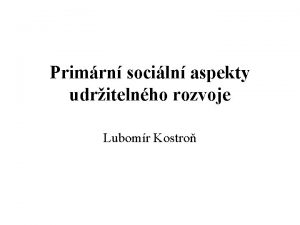 Primární sociální aspekty udržitelného rozvoje

Lubomír Kostroň